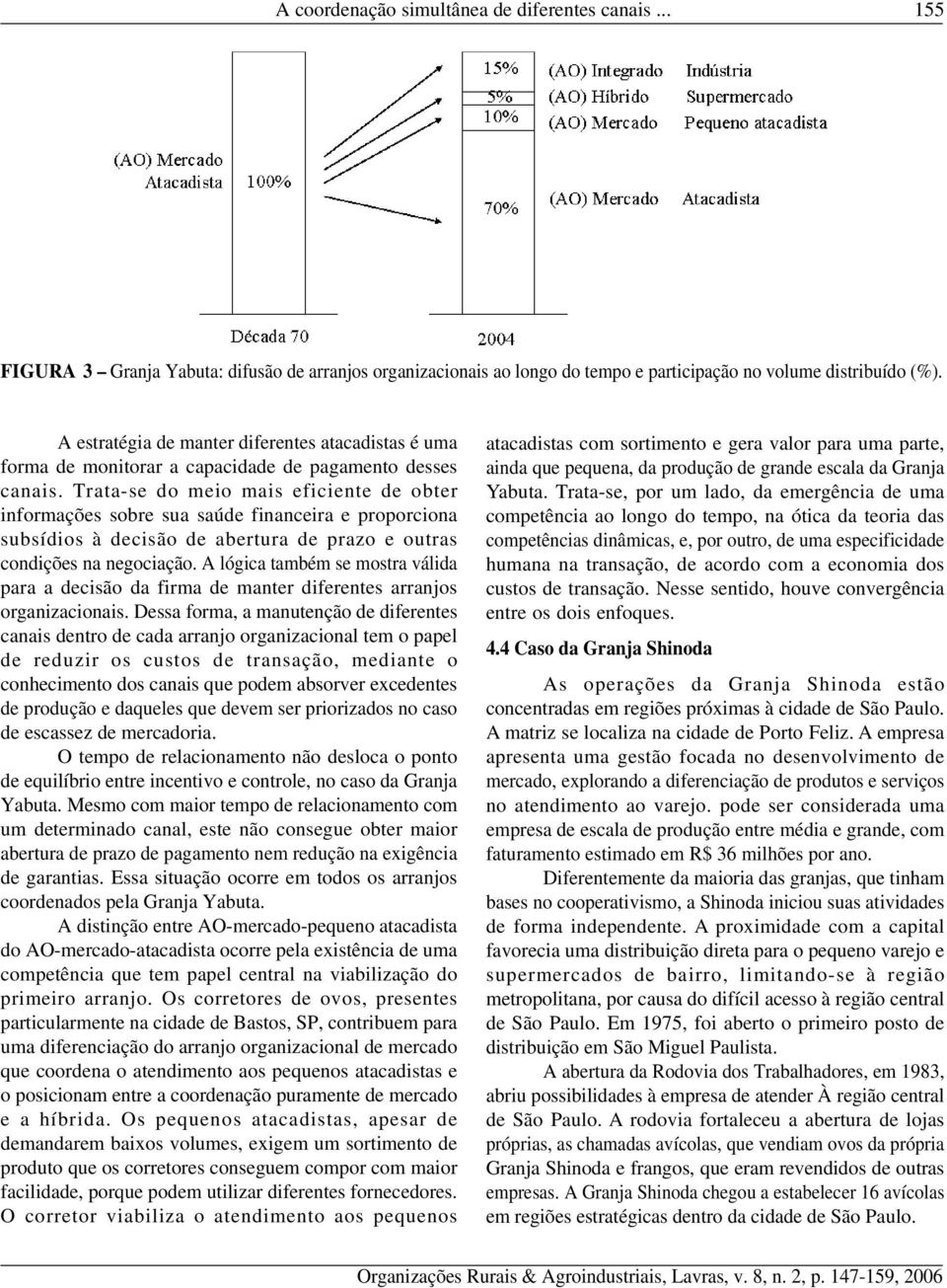 A coordenação simultânea de diferentes canais ... 155

(AO) Mercado Atacadista 100%

15% (AO) Integrado Indústria
5% (AO) Híbrido Supermercado
10% (AO) Mercado Pequeno atacadista

70% (AO) Mercado Atacadista

Década 70

2004

FIGURA 3 – Granja Yabuta: difusão de arranjos organizacionais ao longo do tempo e participação no volume distribuído (%).

A estratégia de manter diferentes atacadistas é uma forma de monitorar a capacidade de pagamento desses canais. Trata-se do meio mais eficiente de obter informações sobre sua saúde financeira e proporciona subsídios à decisão de abertura de prazo e outras condições na negociação. A lógica também se mostra válida para a decisão da firma de manter diferentes arranjos organizacionais. Dessa forma, a manutenção de diferentes canais dentro de cada arranjo organizacional tem o papel de reduzir os custos de transação, mediante o conhecimento dos canais que podem absorver excedentes de produção e daqueles que devem ser priorizados no caso de escassez de mercadoria.

O tempo de relacionamento não desloca o ponto de equilíbrio entre incentivo e controle, no caso da Granja Yabuta. Mesmo com maior tempo de relacionamento com um determinado canal, este não consegue obter maior abertura de prazo de pagamento nem redução na exigência de garantias. Essa situação ocorre em todos os arranjos coordenados pela Granja Yabuta.

A distinção entre AO-mercado-pequeno atacadista do AO-mercado-atacadista ocorre pela existência de uma competência que tem papel central na viabilização do primeiro arranjo. Os corretores de ovos, presentes particularmente na cidade de Bastos, SP, contribuem para uma diferenciação do arranjo organizacional de mercado que coordena o atendimento aos pequenos atacadistas e o posicionam entre a coordenação puramente de mercado e a híbrida. Os pequenos atacadistas, apesar de demandarem baixos volumes, exigem um sortimento de produto que os corretores conseguem compor com maior facilidade, porque podem utilizar diferentes fornecedores. O corretor viabiliza o atendimento aos pequenos atacadistas com sortimento e gera valor para uma parte, ainda que pequena, da produção de grande escala da Granja Yabuta. Trata-se, por um lado, da emergência de uma competência ao longo do tempo, na ótica da teoria das competências dinâmicas, e, por outro, de uma especificidade humana na transação, de acordo com a economia dos custos de transação. Nesse sentido, houve convergência entre os dois enfoques.

4.4 Caso da Granja Shinoda

As operações da Granja Shinoda estão concentradas em regiões próximas à cidade de São Paulo. A matriz se localiza na cidade de Porto Feliz. A empresa apresenta uma gestão focada no desenvolvimento de mercado, explorando a diferenciação de produtos e serviços no atendimento ao varejo. pode ser considerada uma empresa de escala de produção entre média e grande, com faturamento estimado em R$ 36 milhões por ano.

Diferentemente da maioria das granjas, que tinham bases no cooperativismo, a Shinoda iniciou suas atividades de forma independente. A proximidade com a capital favorecia uma distribuição direta para o pequeno varejo e supermercados de bairro, limitando-se à região metropolitana, por causa do difícil acesso à região central de São Paulo. Em 1975, foi aberto o primeiro posto de distribuição em São Miguel Paulista.

A abertura da Rodovia dos Trabalhadores, em 1983, abriu possibilidades à empresa de atender À região central de São Paulo. A rodovia fortaleceu a abertura de lojas próprias, as chamadas avícolas, que vendiam ovos da própria Granja Shinoda e frangos, que eram revendidos de outras empresas. A Granja Shinoda chegou a estabelecer 16 avícolas em regiões estratégicas dentro da cidade de São Paulo.

Organizações Rurais & Agroindustriais, Lavras, v. 8, n. 2, p. 147-159, 2006